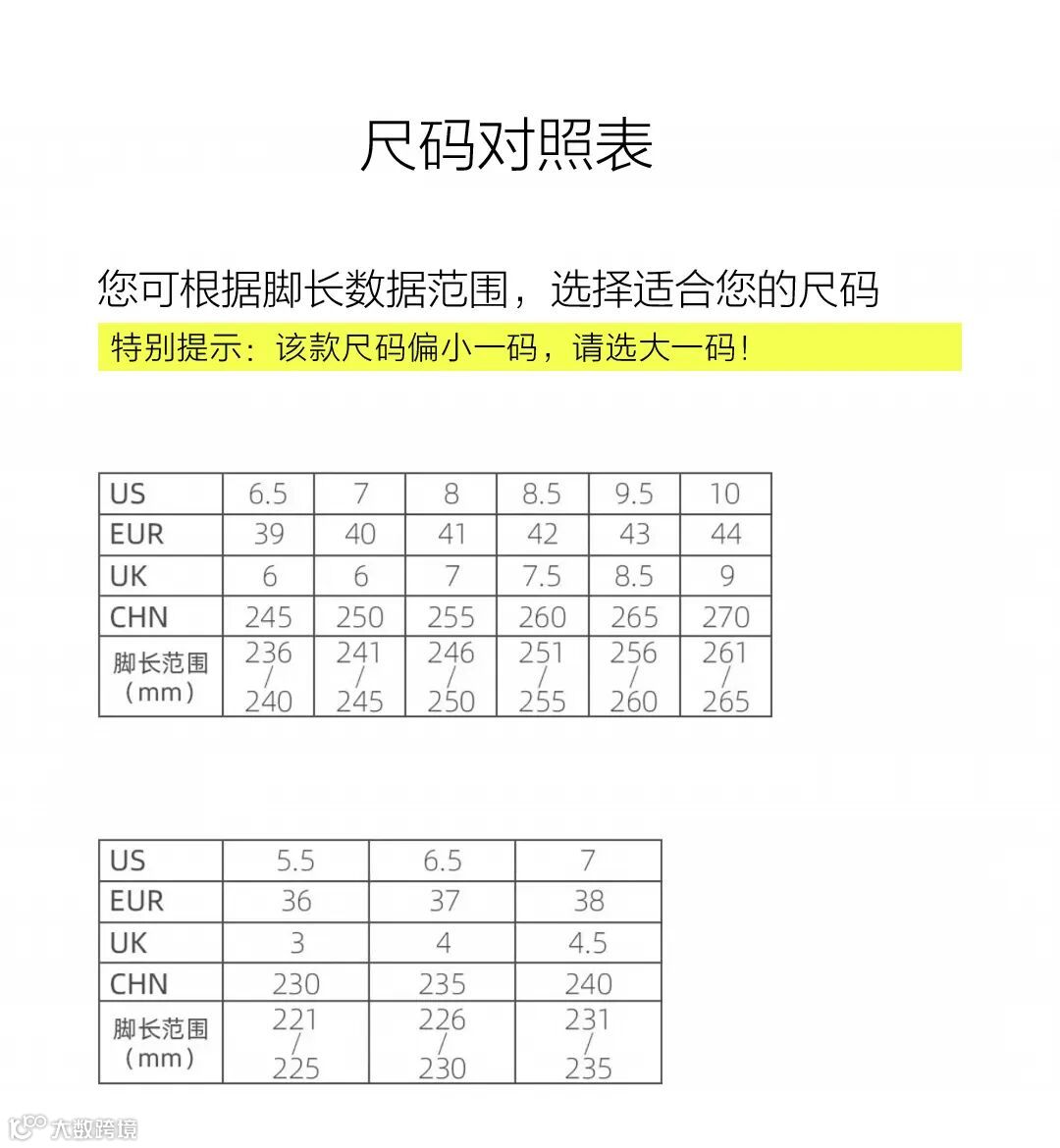 尺码对照表

您可根据脚长数据范围，选择适合您的尺码

特别提示：该款尺码偏小一码，请选大一码！

| US | 6.5 | 7 | 8 | 8.5 | 9.5 | 10 |
|---|---|---|---|---|---|---|
| EUR | 39 | 40 | 41 | 42 | 43 | 44 |
| UK | 6 | 6 | 7 | 7.5 | 8.5 | 9 |
| CHN | 245 | 250 | 255 | 260 | 265 | 270 |
| 脚长范围（mm） | 236 / 240 | 241 / 245 | 246 / 250 | 251 / 255 | 256 / 260 | 261 / 265 |

| US | 5.5 | 6.5 | 7 |
|---|---|---|---|
| EUR | 36 | 37 | 38 |
| UK | 3 | 4 | 4.5 |
| CHN | 230 | 235 | 240 |
| 脚长范围（mm） | 221 / 225 | 226 / 230 | 231 / 235 |

大数跨境